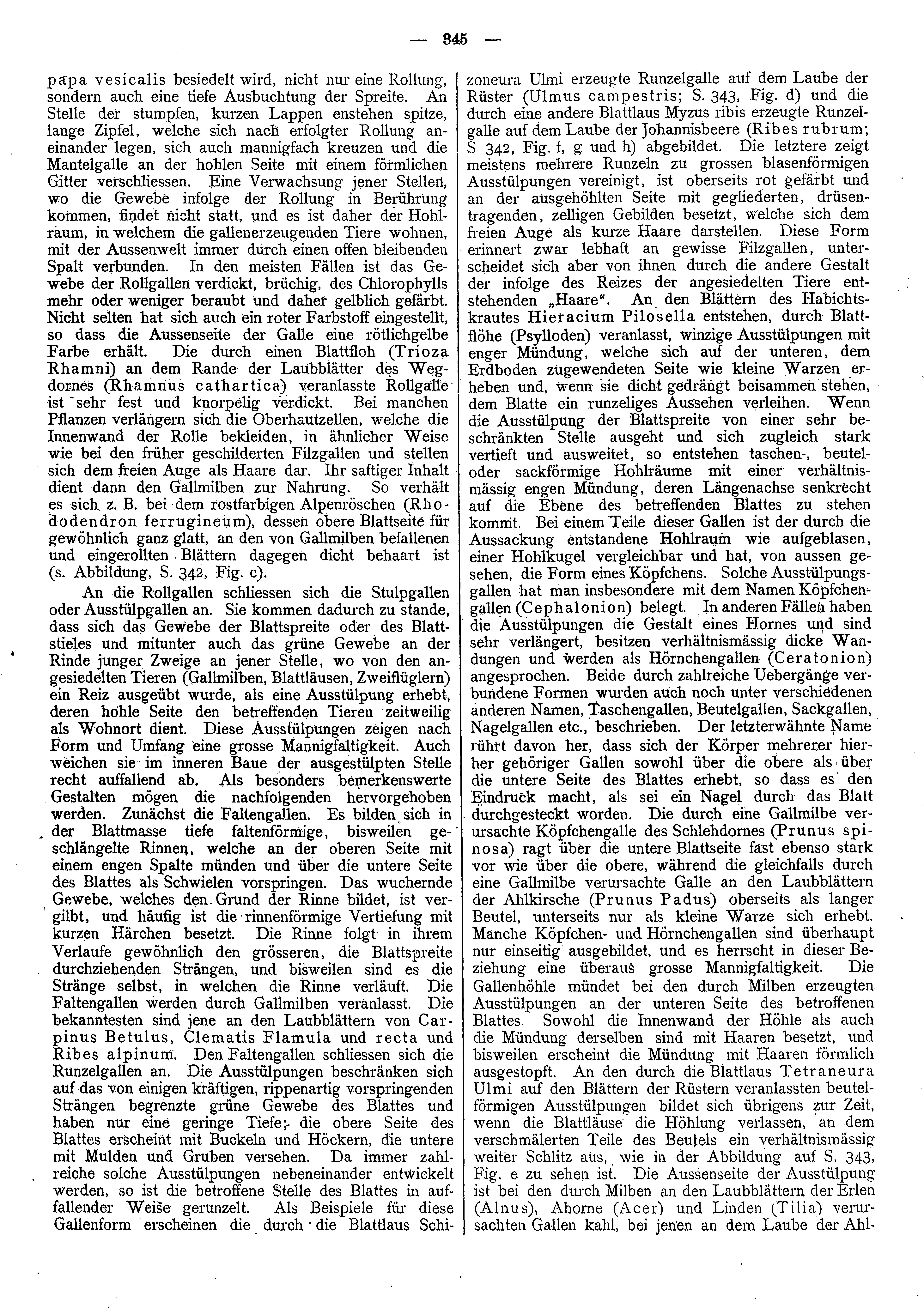 — 345 —

papa vesicalis besiedelt wird, nicht nur eine Rollung, sondern auch eine tiefe Ausbuchtung der Spreite. An Stelle der stumpfen, kurzen Lappen enstehen spitze, lange Zipfel, welche sich nach erfolgter Rollung aneinander legen, sich auch mannigfach kreuzen und die Mantelgalle an der hohlen Seite mit einem förmlichen Gitter verschliessen. Eine Verwachsung jener Stellen, wo die Gewebe infolge der Rollung in Berührung kommen, findet nicht statt, und es ist daher der Hohlraum, in welchem die gallenerzeugenden Tiere wohnen, mit der Aussenwelt immer durch einen offen bleibenden Spalt verbunden. In den meisten Fällen ist das Gewebe der Rollgallen verdickt, brüchig, des Chlorophylls mehr oder weniger beraubt und daher gelblich gefärbt. Nicht selten hat sich auch ein roter Farbstoff eingestellt, so dass die Aussenseite der Galle eine rötlichgelbe Farbe erhält. Die durch einen Blattfloh (Trioza Rhamni) an dem Rande der Laubblätter des Wegdornes (Rhamnus cathartica) veranlasste Rollgalle ist sehr fest und knorpelig verdickt. Bei manchen Pflanzen verlängern sich die Oberhautzellen, welche die Innenwand der Rolle bekleiden, in ähnlicher Weise wie bei den früher geschilderten Filzgallen und stellen sich dem freien Auge als Haare dar. Ihr saftiger Inhalt dient dann den Gallmilben zur Nahrung. So verhält es sich z. B. bei dem rostfarbigen Alpenröschen (Rhododendron ferrugineum), dessen obere Blattseite für gewöhnlich ganz glatt, an den von Gallmilben befallenen und eingerollten Blättern dagegen dicht behaart ist (s. Abbildung, S. 342, Fig. c).

An die Rollgallen schliessen sich die Stulpgallen oder Ausstülpgallen an. Sie kommen dadurch zu stande, dass sich das Gewebe der Blattspreite oder des Blattstieles und mitunter auch das grüne Gewebe an der Rinde junger Zweige an jener Stelle, wo von den angesiedelten Tieren (Gallmilben, Blattläusen, Zweiflüglern) ein Reiz ausgeübt wurde, als eine Ausstülpung erhebt, deren hohle Seite den betreffenden Tieren zeitweilig als Wohnort dient. Diese Ausstülpungen zeigen nach Form und Umfang eine grosse Mannigfaltigkeit. Auch weichen sie im inneren Baue der ausgestülpten Stelle recht auffallend ab. Als besonders bemerkenswerte Gestalten mögen die nachfolgenden hervorgehoben werden. Zunächst die Faltengallen. Es bilden sich in der Blattmasse tiefe faltenförmige, bisweilen geschlängelte Rinnen, welche an der oberen Seite mit einem engen Spalte münden und über die untere Seite des Blattes als Schwielen vorspringen. Das wuchernde Gewebe, welches den Grund der Rinne bildet, ist vergilbt, und häufig ist die rinnenförmige Vertiefung mit kurzen Härchen besetzt. Die Rinne folgt in ihrem Verlaufe gewöhnlich den grösseren, die Blattspreite durchziehenden Strängen, und bisweilen sind es die Stränge selbst, in welchen die Rinne verläuft. Die Faltengallen werden durch Gallmilben veranlasst. Die bekanntesten sind jene an den Laubblättern von Carpinus Betulus, Clematis Flamula und recta und Ribes alpinum. Den Faltengallen schliessen sich die Runzelgallen an. Die Ausstülpungen beschränken sich auf das von einigen kräftigen, rippenartig vorspringenden Strängen begrenzte grüne Gewebe des Blattes und haben nur eine geringe Tiefe; die obere Seite des Blattes erscheint mit Buckeln und Höckern, die untere mit Mulden und Gruben versehen. Da immer zahlreiche solche Ausstülpungen nebeneinander entwickelt werden, so ist die betroffene Stelle des Blattes in auffallender Weise gerunzelt. Als Beispiele für diese Gallenform erscheinen die durch die Blattlaus Schizoneura Ulmi erzeugte Runzelgalle auf dem Laube der Rüster (Ulmus campestris; S. 343, Fig. d) und die durch eine andere Blattlaus Myzus ribis erzeugte Runzelgalle auf dem Laube der Johannisbeere (Ribes rubrum; S 342, Fig. f, g und h) abgebildet. Die letztere zeigt meistens mehrere Runzeln zu grossen blasenförmigen Ausstülpungen vereinigt, ist oberseits rot gefärbt und an der ausgehöhlten Seite mit gegliederten, drüsentragenden, zelligen Gebilden besetzt, welche sich dem freien Auge als kurze Haare darstellen. Diese Form erinnert zwar lebhaft an gewisse Filzgallen, unterscheidet sich aber von ihnen durch die andere Gestalt der infolge des Reizes der angesiedelten Tiere entstehenden „Haare“. An den Blättern des Habichtskrautes Hieracium Pilosella entstehen, durch Blattflöhe (Psylloden) veranlasst, winzige Ausstülpungen mit enger Mündung, welche sich auf der unteren, dem Erdboden zugewendeten Seite wie kleine Warzen erheben und, wenn sie dicht gedrängt beisammen stehen, dem Blatte ein runzeliges Aussehen verleihen. Wenn die Ausstülpung der Blattspreite von einer sehr beschränkten Stelle ausgeht und sich zugleich stark vertieft und ausweitet, so entstehen taschen-, beutel- oder sackförmige Hohlräume mit einer verhältnismässig engen Mündung, deren Längenachse senkrecht auf die Ebene des betreffenden Blattes zu stehen kommt. Bei einem Teile dieser Gallen ist der durch die Aussackung entstandene Hohlraum wie aufgeblasen, einer Hohlkugel vergleichbar und hat, von aussen gesehen, die Form eines Köpfchens. Solche Ausstülpungsgallen hat man insbesondere mit dem Namen Köpfchengallen (Cephalonion) belegt. In anderen Fällen haben die Ausstülpungen die Gestalt eines Hornes und sind sehr verlängert, besitzen verhältnismässig dicke Wandungen und werden als Hörnchengallen (Ceratonion) angesprochen. Beide durch zahlreiche Uebergänge verbundene Formen wurden auch noch unter verschiedenen anderen Namen, Taschengallen, Beutelgallen, Sackgallen, Nagelgallen etc., beschrieben. Der letzterwähnte Name rührt davon her, dass sich der Körper mehrerer hierher gehöriger Gallen sowohl über die obere als über die untere Seite des Blattes erhebt, so dass es den Eindruck macht, als sei ein Nagel durch das Blatt durchgesteckt worden. Die durch eine Gallmilbe verursachte Köpfchengalle des Schlehdornes (Prunus spinosa) ragt über die untere Blattseite fast ebenso stark vor wie über die obere, während die gleichfalls durch eine Gallmilbe verursachte Galle an den Laubblättern der Ahlkirsche (Prunus Padus) oberseits als langer Beutel, unterseits nur als kleine Warze sich erhebt. Manche Köpfchen- und Hörnchengallen sind überhaupt nur einseitig ausgebildet, und es herrscht in dieser Beziehung eine überaus grosse Mannigfaltigkeit. Die Gallenhöhle mündet bei den durch Milben erzeugten Ausstülpungen an der unteren Seite des betroffenen Blattes. Sowohl die Innenwand der Höhle als auch die Mündung derselben sind mit Haaren besetzt, und bisweilen erscheint die Mündung mit Haaren förmlich ausgestopft. An den durch die Blattlaus Tetraneura Ulmi auf den Blättern der Rüstern veranlassten beutelförmigen Ausstülpungen bildet sich übrigens zur Zeit, wenn die Blattläuse die Höhlung verlassen, an dem verschmälerten Teile des Beutels ein verhältnismässig weiter Schlitz aus, wie in der Abbildung auf S. 343, Fig. e zu sehen ist. Die Aussenseite der Ausstülpung ist bei den durch Milben an den Laubblättern der Erlen (Alnus), Ahorne (Acer) und Linden (Tilia) verursachten Gallen kahl, bei jenen an dem Laube der Ahl-